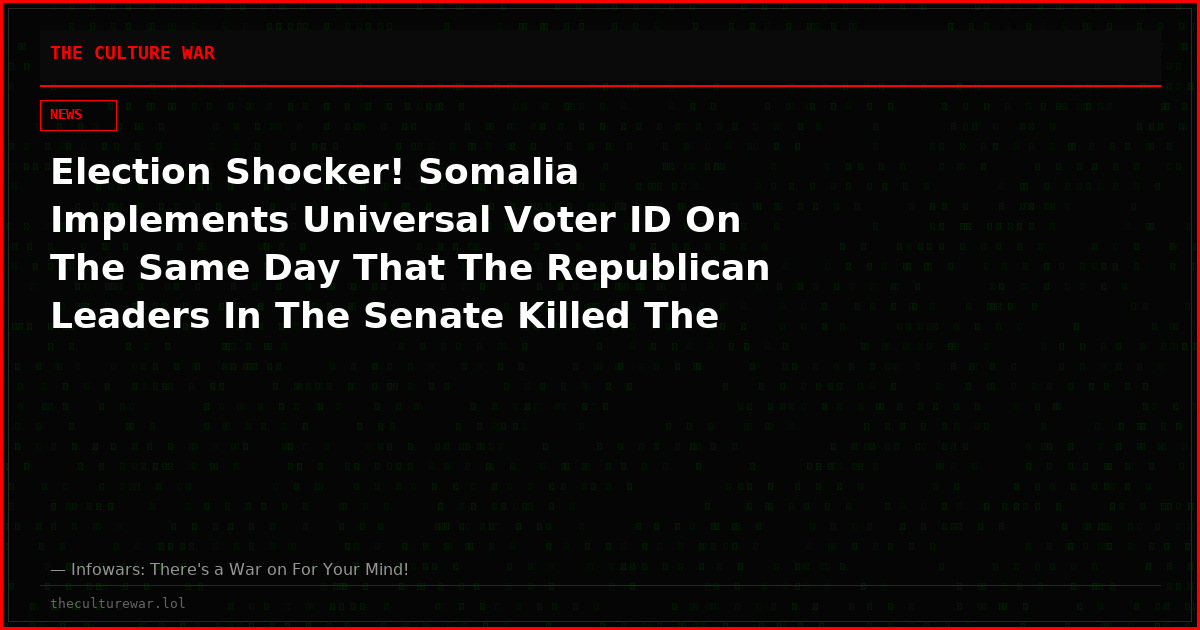 THE CULTURE WAR

NEWS

Election Shocker! Somalia Implements Universal Voter ID On The Same Day That The Republican Leaders In The Senate Killed The

— Infowars: There's a War on For Your Mind!

theculturewar.lol